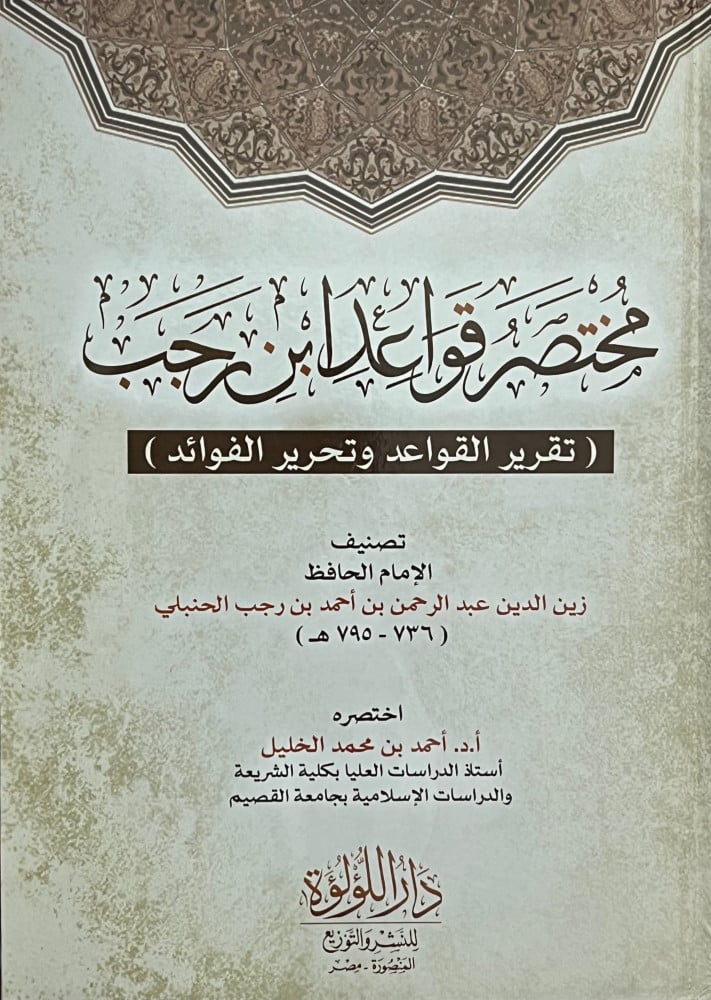 مختصر قواعد ابن رجب

( تقرير القواعد وتحرير الفوائد )

تصنيف
الإمام الحافظ
زين الدين عبد الرحمن بن أحمد بن رجب الحنبلي
( ٧٣٦ - ٧٩٥ هـ )

اختصره
أ.د. أحمد بن محمد الخليل
أستاذ الدراسات العليا بكلية الشريعة
والدراسات الإسلامية بجامعة القصيم

دار اللؤلؤة
للنشر والتوزيع
المنصورة - مصر